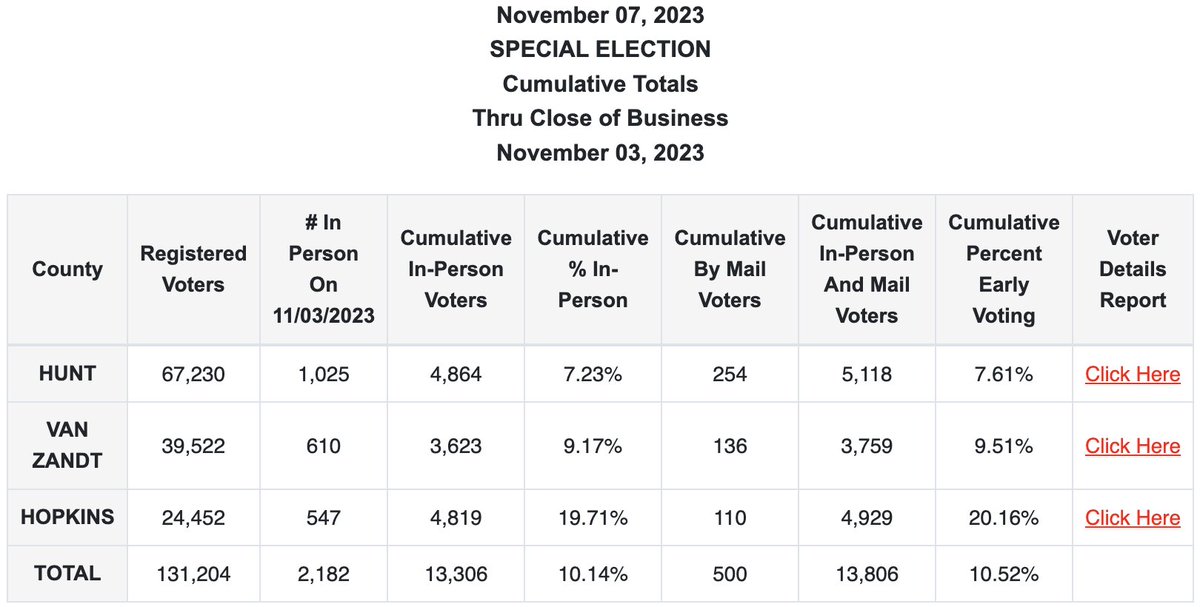 November 07, 2023
SPECIAL ELECTION
Cumulative Totals
Thru Close of Business
November 03, 2023

| County | Registered Voters | # In Person On 11/03/2023 | Cumulative In-Person Voters | Cumulative % In-Person | Cumulative By Mail Voters | Cumulative In-Person And Mail Voters | Cumulative Percent Early Voting | Voter Details Report |
|---|---|---|---|---|---|---|---|---|
| HUNT | 67,230 | 1,025 | 4,864 | 7.23% | 254 | 5,118 | 7.61% | Click Here |
| VAN ZANDT | 39,522 | 610 | 3,623 | 9.17% | 136 | 3,759 | 9.51% | Click Here |
| HOPKINS | 24,452 | 547 | 4,819 | 19.71% | 110 | 4,929 | 20.16% | Click Here |
| TOTAL | 131,204 | 2,182 | 13,306 | 10.14% | 500 | 13,806 | 10.52% | |